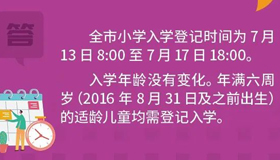 答

全市小学入学登记时间为 7 月 13 日 8:00 至 7 月 17 日 18:00。

入学年龄没有变化。年满六周岁（2016 年 8 月 31 日及之前出生）的适龄儿童均需登记入学。